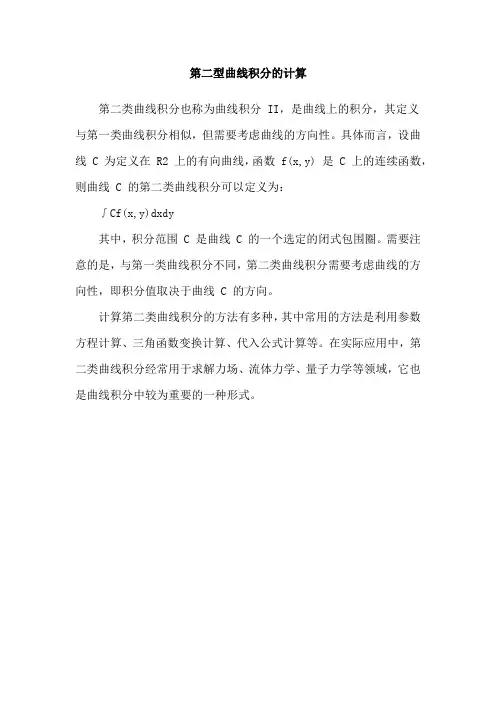 第二型曲线积分的计算

第二类曲线积分也称为曲线积分 II，是曲线上的积分，其定义与第一类曲线积分相似，但需要考虑曲线的方向性。具体而言，设曲线 C 为定义在 R2 上的有向曲线，函数 f(x,y) 是 C 上的连续函数，则曲线 C 的第二类曲线积分可以定义为：

∫Cf(x,y)dxdy

其中，积分范围 C 是曲线 C 的一个选定的闭式包围圈。需要注意的是，与第一类曲线积分不同，第二类曲线积分需要考虑曲线的方向性，即积分值取决于曲线 C 的方向。

计算第二类曲线积分的方法有多种，其中常用的方法是利用参数方程计算、三角函数变换计算、代入公式计算等。在实际应用中，第二类曲线积分经常用于求解力场、流体力学、量子力学等领域，它也是曲线积分中较为重要的一种形式。